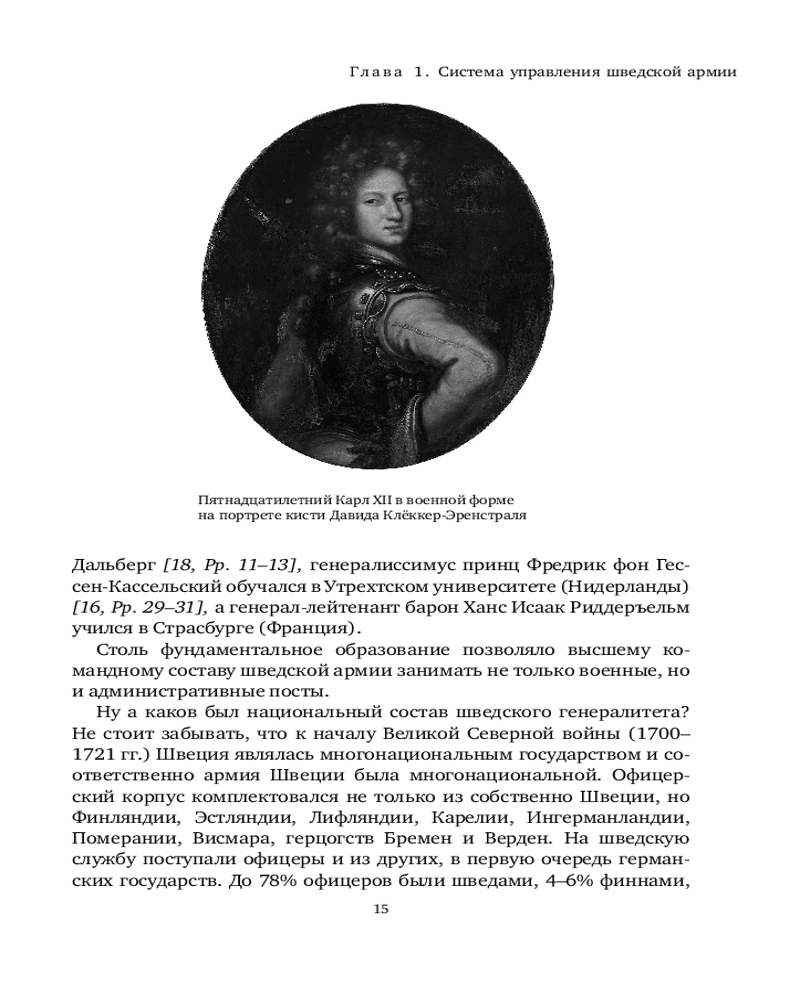 Глава 1. Система управления шведской армии

Пятнадцатилетний Карл XII в военной форме на портрете кисти Давида Клёккер-Эренстраля

Дальберг [18, Pp. 11–13], генералиссимус принц Фредрик фон Гессен-Кассельский обучался в Утрехтском университете (Нидерланды) [16, Pp. 29–31], а генерал-лейтенант барон Ханс Исаак Риддеръельм учился в Страсбурге (Франция).

Столь фундаментальное образование позволяло высшему командному составу шведской армии занимать не только военные, но и административные посты.

Ну а каков был национальный состав шведского генералитета? Не стоит забывать, что к началу Великой Северной войны (1700–1721 гг.) Швеция являлась многонациональным государством и соответственно армия Швеции была многонациональной. Офицерский корпус комплектовался не только из собственно Швеции, но Финляндии, Эстляндии, Лифляндии, Карелии, Ингерманландии, Померании, Висмара, герцогств Бремен и Верден. На шведскую службу поступали офицеры и из других, в первую очередь германских государств. До 78% офицеров были шведами, 4–6% финнами,

15